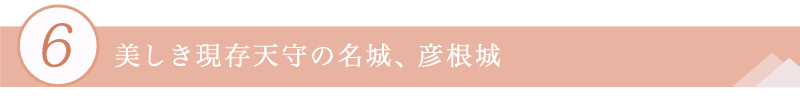 6

美しき現存天守の名城、彦根城